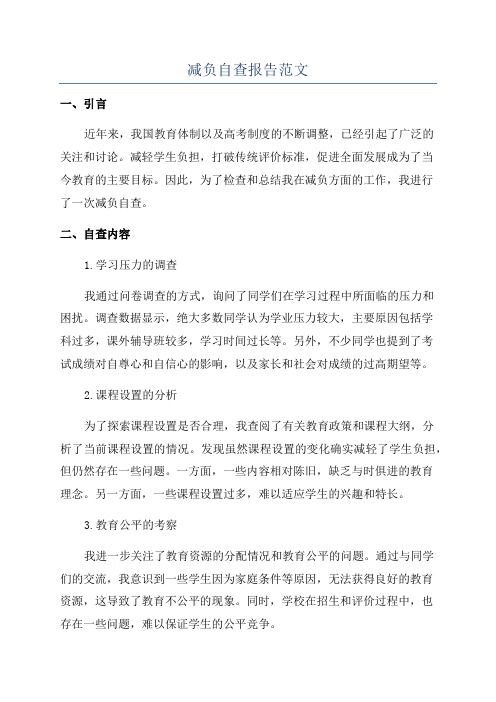 减负自查报告范文

一、引言

近年来，我国教育体制以及高考制度的不断调整，已经引起了广泛的关注和讨论。减轻学生负担，打破传统评价标准，促进全面发展成为了当今教育的主要目标。因此，为了检查和总结我在减负方面的工作，我进行了一次减负自查。

二、自查内容

1.学习压力的调查

我通过问卷调查的方式，询问了同学们在学习过程中所面临的压力和困扰。调查数据显示，绝大多数同学认为学业压力较大，主要原因包括学科过多，课外辅导班较多，学习时间过长等。另外，不少同学也提到了考试成绩对自尊心和自信心的影响，以及家长和社会对成绩的过高期望等。

2.课程设置的分析

为了探索课程设置是否合理，我查阅了有关教育政策和课程大纲，分析了当前课程设置的情况。发现虽然课程设置的变化确实减轻了学生负担，但仍然存在一些问题。一方面，一些内容相对陈旧，缺乏与时俱进的教育理念。另一方面，一些课程设置过多，难以适应学生的兴趣和特长。

3.教育公平的考察

我进一步关注了教育资源的分配情况和教育公平的问题。通过与同学们的交流，我意识到一些学生因为家庭条件等原因，无法获得良好的教育资源，这导致了教育不公平的现象。同时，学校在招生和评价过程中，也存在一些问题，难以保证学生的公平竞争。